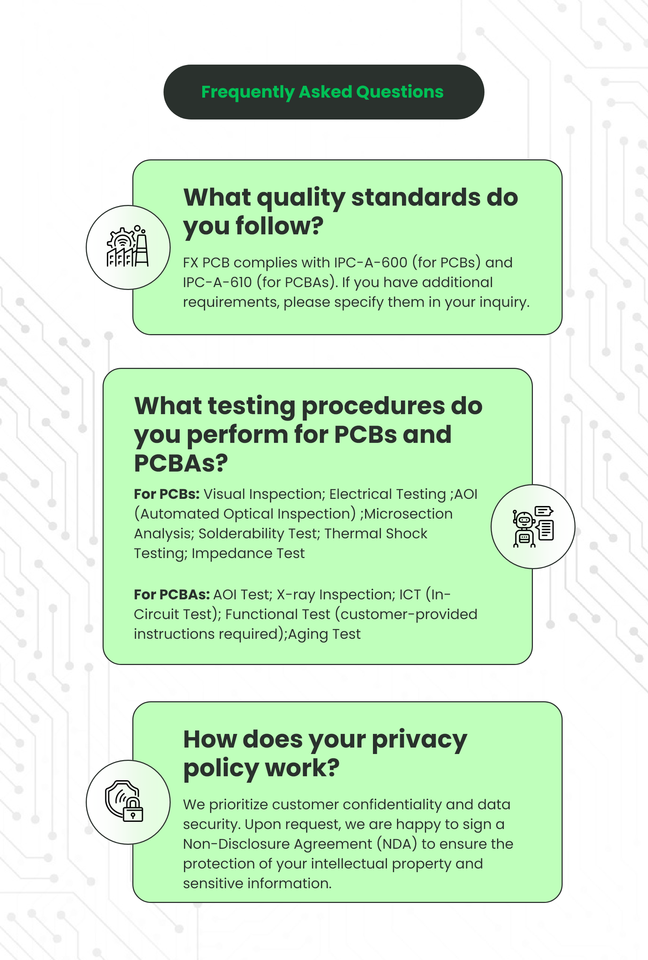 Frequently Asked Questions

What quality standards do you follow?

FX PCB complies with IPC-A-600 (for PCBs) and IPC-A-610 (for PCBAs). If you have additional requirements, please specify them in your inquiry.

What testing procedures do you perform for PCBs and PCBAs?

For PCBs: Visual Inspection; Electrical Testing ;AOI (Automated Optical Inspection) ;Microsection Analysis; Solderability Test; Thermal Shock Testing; Impedance Test

For PCBAs: AOI Test; X-ray Inspection; ICT (In-Circuit Test); Functional Test (customer-provided instructions required);Aging Test

How does your privacy policy work?

We prioritize customer confidentiality and data security. Upon request, we are happy to sign a Non-Disclosure Agreement (NDA) to ensure the protection of your intellectual property and sensitive information.